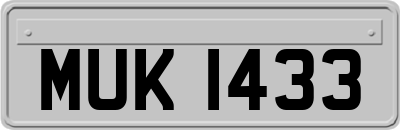 MUK 1433